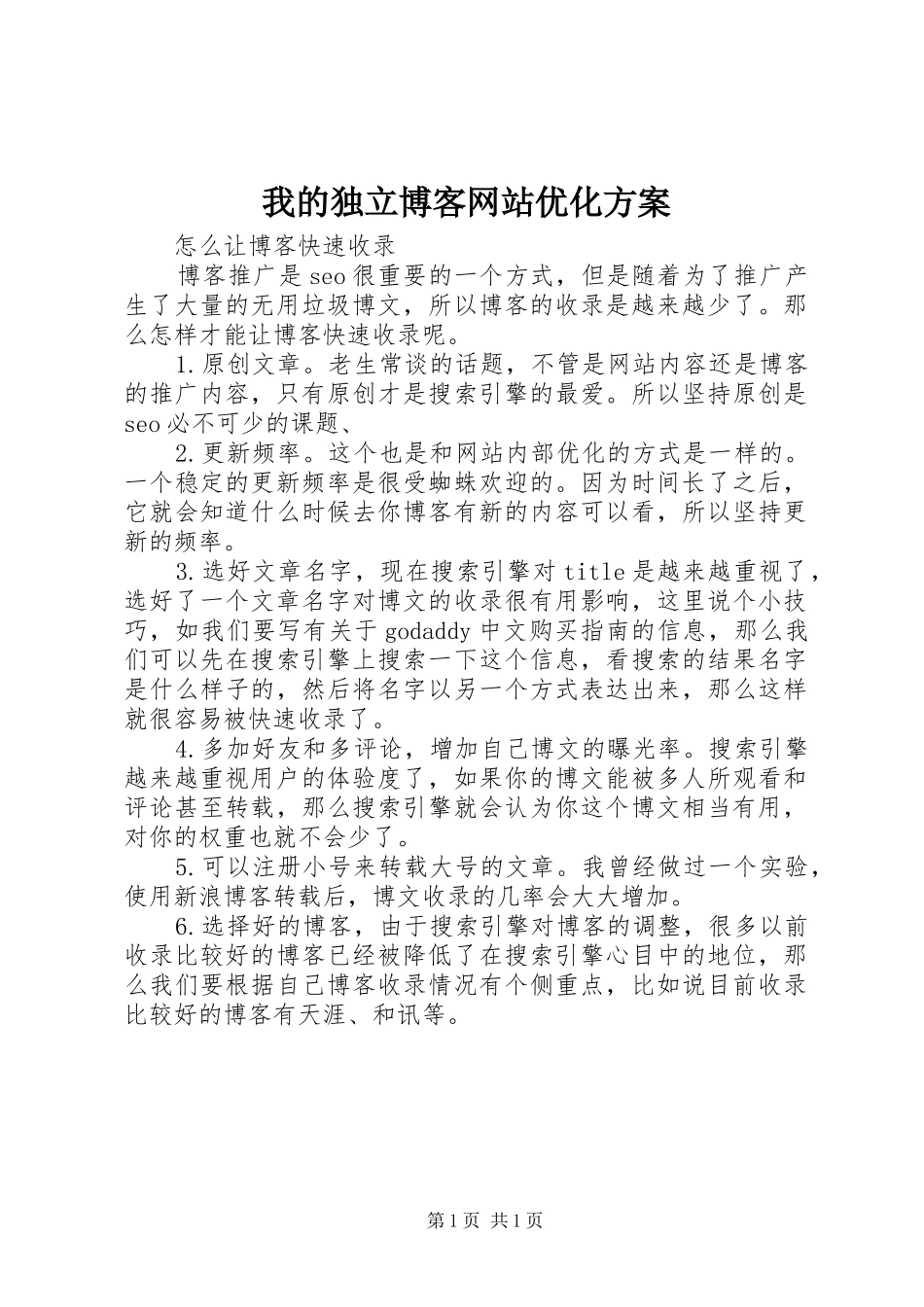 我的独立博客网站优化方案

怎么让博客快速收录

博客推广是seo很重要的一个方式，但是随着为了推广产生了大量的无用垃圾博文，所以博客的收录是越来越少了。那么怎样才能让博客快速收录呢。

1.原创文章。老生常谈的话题，不管是网站内容还是博客的推广内容，只有原创才是搜索引擎的最爱。所以坚持原创是seo必不可少的课题、

2.更新频率。这个也是和网站内部优化的方式是一样的。一个稳定的更新频率是很受蜘蛛欢迎的。因为时间长了之后，它就会知道什么时候去你博客有新的内容可以看，所以坚持更新的频率。

3.选好文章名字，现在搜索引擎对title是越来越重视了，选好了一个文章名字对博文的收录很有用影响，这里说个小技巧，如我们要写有关于godaddy中文购买指南的信息，那么我们可以先在搜索引擎上搜索一下这个信息，看搜索的结果名字是什么样子的，然后将名字以另一个方式表达出来，那么这样就很容易被快速收录了。

4.多加好友和多评论，增加自己博文的曝光率。搜索引擎越来越重视用户的体验度了，如果你的博文能被多人所观看和评论甚至转载，那么搜索引擎就会认为你这个博文相当有用，对你的权重也就不会少了。

5.可以注册小号来转载大号的文章。我曾经做过一个实验，使用新浪博客转载后，博文收录的几率会大大增加。

6.选择好的博客，由于搜索引擎对博客的调整，很多以前收录比较好的博客已经被降低了在搜索引擎心目中的地位，那么我们要根据自己博客收录情况有个侧重点，比如说目前收录比较好的博客有天涯、和讯等。

第1页 共1页